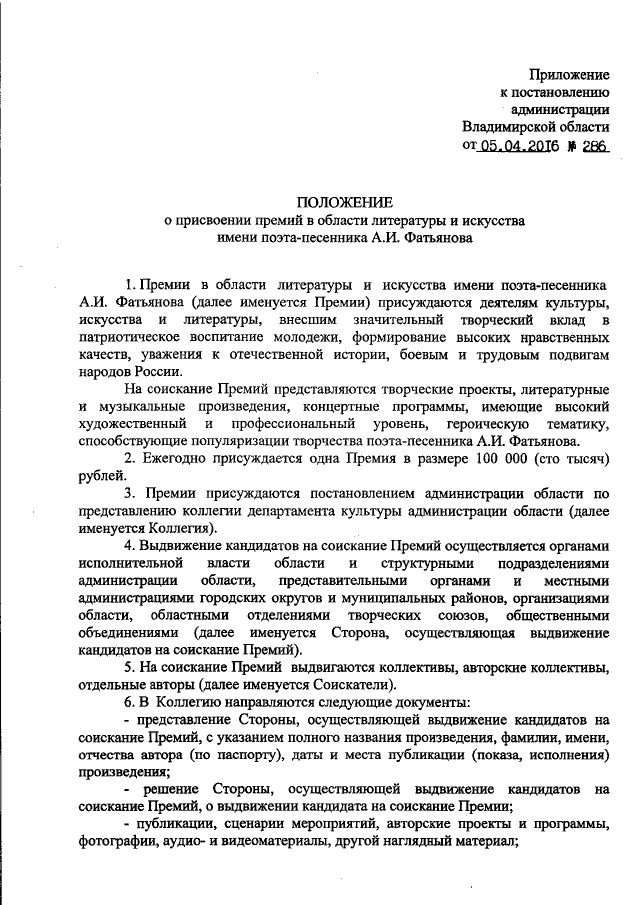 Приложение
к постановлению
администрации
Владимирской области
от 05.04.2016 № 286

ПОЛОЖЕНИЕ
о присвоении премий в области литературы и искусства
имени поэта-песенника А.И. Фатьянова

1. Премии в области литературы и искусства имени поэта-песенника А.И. Фатьянова (далее именуется Премии) присуждаются деятелям культуры, искусства и литературы, внесшим значительный творческий вклад в патриотическое воспитание молодежи, формирование высоких нравственных качеств, уважения к отечественной истории, боевым и трудовым подвигам народов России.

На соискание Премий представляются творческие проекты, литературные и музыкальные произведения, концертные программы, имеющие высокий художественный и профессиональный уровень, героическую тематику, способствующие популяризации творчества поэта-песенника А.И. Фатьянова.

2. Ежегодно присуждается одна Премия в размере 100 000 (сто тысяч) рублей.

3. Премии присуждаются постановлением администрации области по представлению коллегии департамента культуры администрации области (далее именуется Коллегия).

4. Выдвижение кандидатов на соискание Премий осуществляется органами исполнительной власти области и структурными подразделениями администрации области, представительными органами и местными администрациями городских округов и муниципальных районов, организациями области, областными отделениями творческих союзов, общественными объединениями (далее именуется Сторона, осуществляющая выдвижение кандидатов на соискание Премий).

5. На соискание Премий выдвигаются коллективы, авторские коллективы, отдельные авторы (далее именуется Соискатели).

6. В Коллегию направляются следующие документы:

- представление Стороны, осуществляющей выдвижение кандидатов на соискание Премий, с указанием полного названия произведения, фамилии, имени, отчества автора (по паспорту), даты и места публикации (показа, исполнения) произведения;

- решение Стороны, осуществляющей выдвижение кандидатов на соискание Премий, о выдвижении кандидата на соискание Премии;

- публикации, сценарии мероприятий, авторские проекты и программы, фотографии, аудио- и видеоматериалы, другой наглядный материал;